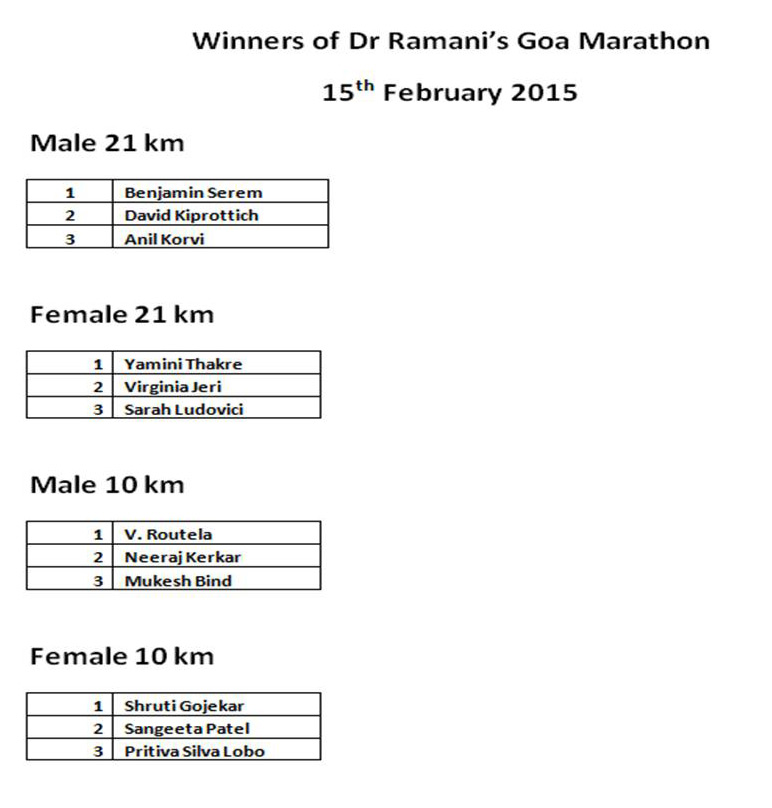 Winners of Dr Ramani's Goa Marathon

15$^{th}$ February 2015

Male 21 km

| 1 | Benjamin Serem |
|---|---|
| 2 | David Kiprottich |
| 3 | Anil Korvi |

Female 21 km

| 1 | Yamini Thakre |
|---|---|
| 2 | Virginia Jeri |
| 3 | Sarah Ludovici |

Male 10 km

| 1 | V. Routela |
|---|---|
| 2 | Neeraj Kerkar |
| 3 | Mukesh Bind |

Female 10 km

| 1 | Shruti Gojekar |
|---|---|
| 2 | Sangeeta Patel |
| 3 | Pritiva Silva Lobo |